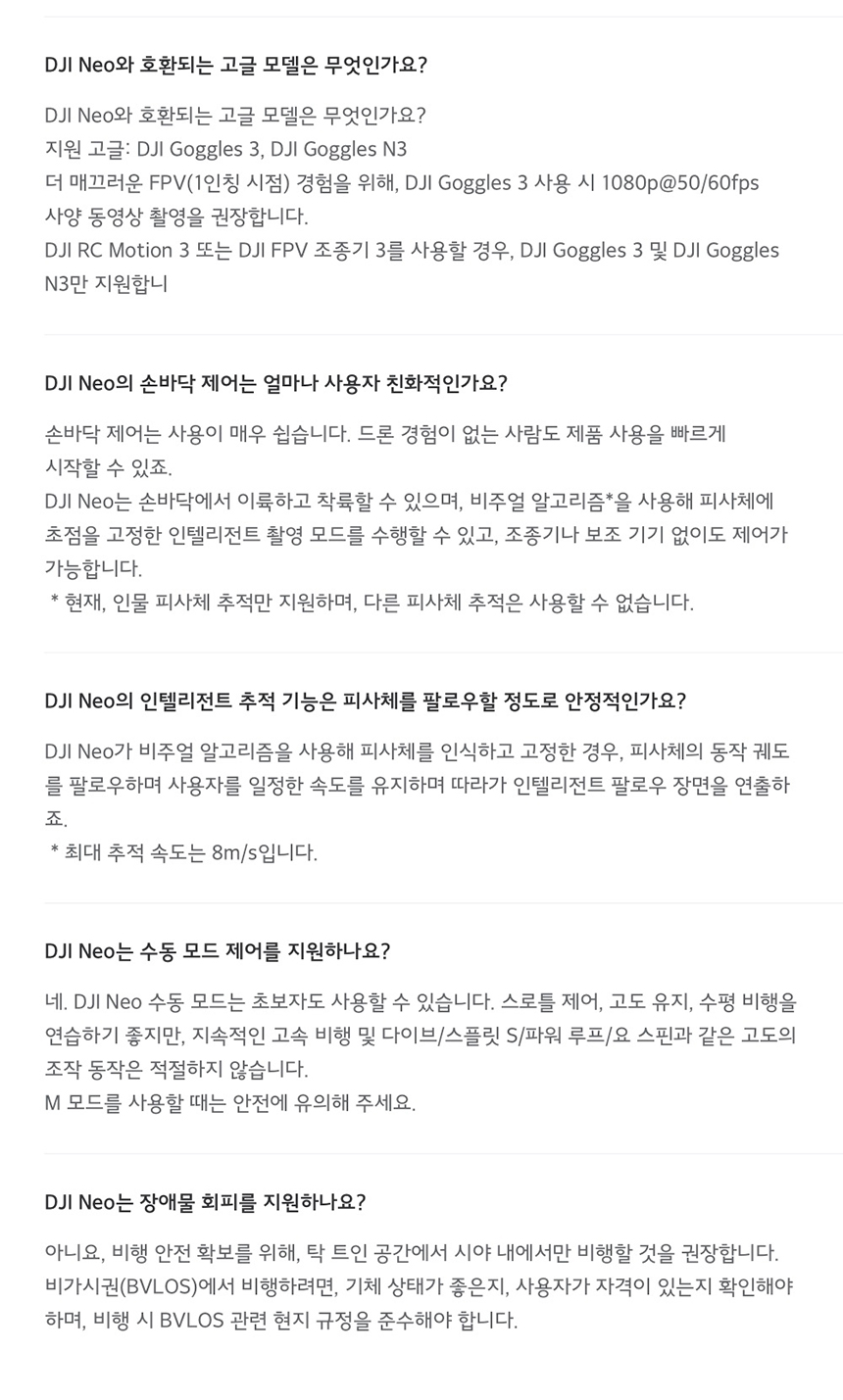 DJI Neo와 호환되는 고글 모델은 무엇인가요?

DJI Neo와 호환되는 고글 모델은 무엇인가요?
지원 고글: DJI Goggles 3, DJI Goggles N3
더 매끄러운 FPV(1인칭 시점) 경험을 위해, DJI Goggles 3 사용 시 1080p@50/60fps 사양 동영상 촬영을 권장합니다.
DJI RC Motion 3 또는 DJI FPV 조종기 3를 사용할 경우, DJI Goggles 3 및 DJI Goggles N3만 지원합니

DJI Neo의 손바닥 제어는 얼마나 사용자 친화적인가요?

손바닥 제어는 사용이 매우 쉽습니다. 드론 경험이 없는 사람도 제품 사용을 빠르게 시작할 수 있죠.
DJI Neo는 손바닥에서 이륙하고 착륙할 수 있으며, 비주얼 알고리즘*을 사용해 피사체에 초점을 고정한 인텔리전트 촬영 모드를 수행할 수 있고, 조종기나 보조 기기 없이도 제어가 가능합니다.
* 현재, 인물 피사체 추적만 지원하며, 다른 피사체 추적은 사용할 수 없습니다.

DJI Neo의 인텔리전트 추적 기능은 피사체를 팔로우할 정도로 안정적인가요?

DJI Neo가 비주얼 알고리즘을 사용해 피사체를 인식하고 고정한 경우, 피사체의 동작 궤도를 팔로우하며 사용자를 일정한 속도를 유지하며 따라가 인텔리전트 팔로우 장면을 연출하죠.
* 최대 추적 속도는 8m/s입니다.

DJI Neo는 수동 모드 제어를 지원하나요?

네. DJI Neo 수동 모드는 초보자도 사용할 수 있습니다. 스로틀 제어, 고도 유지, 수평 비행을 연습하기 좋지만, 지속적인 고속 비행 및 다이브/스플릿 S/파워 루프/요 스핀과 같은 고도의 조작 동작은 적절하지 않습니다.
M 모드를 사용할 때는 안전에 유의해 주세요.

DJI Neo는 장애물 회피를 지원하나요?

아니요, 비행 안전 확보를 위해, 탁 트인 공간에서 시야 내에서만 비행할 것을 권장합니다. 비가시권(BVLOS)에서 비행하려면, 기체 상태가 좋은지, 사용자가 자격이 있는지 확인해야 하며, 비행 시 BVLOS 관련 현지 규정을 준수해야 합니다.